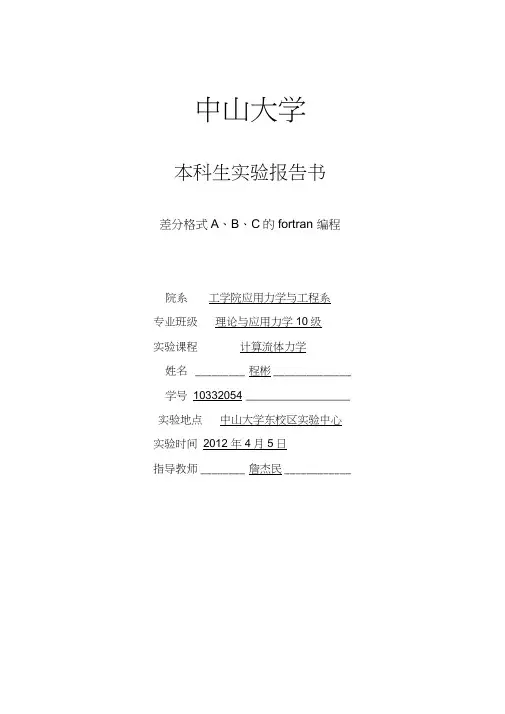 中山大学

本科生实验报告书

差分格式 A、B、C 的 fortran 编程

院系　工学院应用力学与工程系

专业班级　理论与应用力学 10 级

实验课程　计算流体力学

姓名 ________ 程彬 ____________

学号 10332054 ________________

实验地点　中山大学东校区实验中心

实验时间 2012 年 4 月 5 日

指导教师 _______ 詹杰民 __________